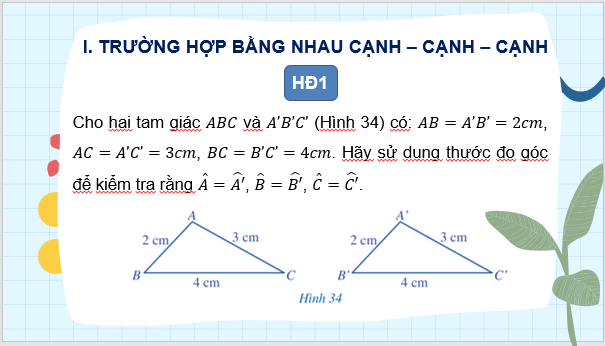 I. TRƯỜNG HỢP BẰNG NHAU CẠNH – CẠNH – CẠNH

HĐ1

Cho hai tam giác $ABC$ và $A'B'C'$ (Hình 34) có: $AB = A'B' = 2cm$, $AC = A'C' = 3cm$, $BC = B'C' = 4cm$. Hãy sử dụng thước đo góc để kiểm tra rằng $\hat{A} = \widehat{A'}$, $\hat{B} = \widehat{B'}$, $\hat{C} = \widehat{C'}$.

A
2 cm
3 cm
B
4 cm
C

A'
2 cm
3 cm
B'
4 cm
C'

Hình 34